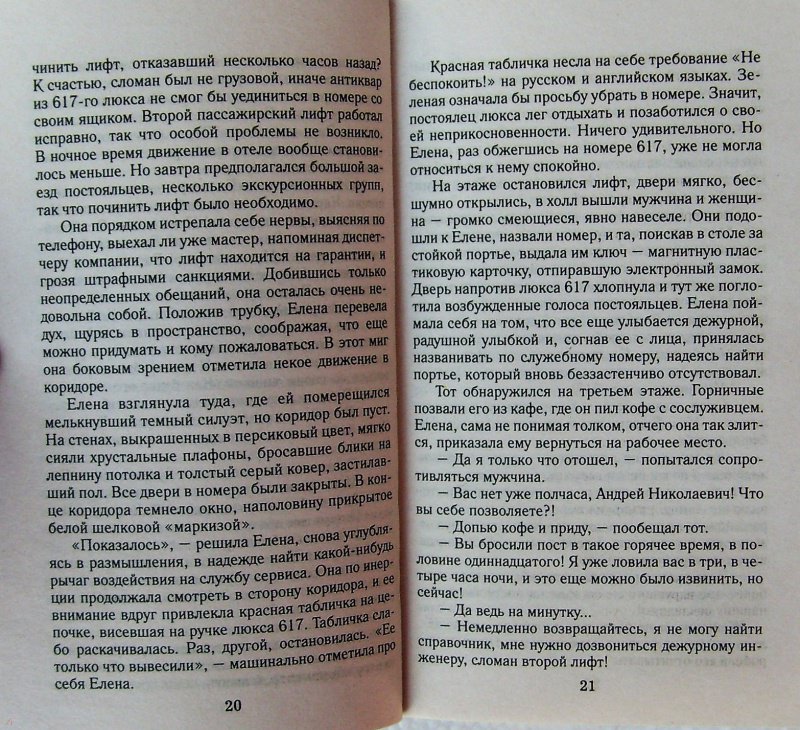 чинить лифт, отказавший несколько часов назад? К счастью, сломан был не грузовой, иначе антиквар из 617-го люкса не смог бы уединиться в номере со своим ящиком. Второй пассажирский лифт работал исправно, так что особой проблемы не возникло. В ночное время движение в отеле вообще становилось меньше. Но завтра предполагался большой заезд постояльцев, несколько экскурсионных групп, так что починить лифт было необходимо.

Она порядком истрепала себе нервы, выясняя по телефону, выехал ли уже мастер, напоминая диспетчеру компании, что лифт находится на гарантии, и грозя штрафными санкциями. Добившись только неопределенных обещаний, она осталась очень недовольна собой. Положив трубку, Елена перевела дух, щурясь в пространство, соображая, что еще можно придумать и кому пожаловаться. В этот миг она боковым зрением отметила некое движение в коридоре.

Елена взглянула туда, где ей померещился мелькнувший темный силуэт, но коридор был пуст. На стенах, выкрашенных в персиковый цвет, мягко сияли хрустальные плафоны, бросавшие блики на лепнину потолка и толстый серый ковер, застилавший пол. Все двери в номера были закрыты. В конце коридора темнело окно, наполовину прикрытое белой шелковой «маркизой».

«Показалось», — решила Елена, снова углубляясь в размышления, в надежде найти какой-нибудь рычаг воздействия на службу сервиса. Она по инерции продолжала смотреть в сторону коридора, и ее внимание вдруг привлекла красная табличка на цепочке, висевшая на ручке люкса 617. Табличка слабо раскачивалась. Раз, другой, остановилась. «Ее только что вывесили», — машинально отметила про себя Елена.

20

Красная табличка несла на себе требование «Не беспокоить!» на русском и английском языках. Зеленая означала бы просьбу убрать в номере. Значит, постоялец люкса лег отдыхать и позаботился о своей неприкосновенности. Ничего удивительного. Но Елена, раз обжегшись на номере 617, уже не могла относиться к нему спокойно.

На этаже остановился лифт, двери мягко, бесшумно открылись, в холл вышли мужчина и женщина — громко смеющиеся, явно навеселе. Они подошли к Елене, назвали номер, и та, поискав в столе за стойкой портье, выдала им ключ — магнитную пластиковую карточку, отпиравшую электронный замок. Дверь напротив люкса 617 хлопнула и тут же поглотила возбужденные голоса постояльцев. Елена поймала себя на том, что все еще улыбается дежурной, радушной улыбкой и, согнав ее с лица, принялась названивать по служебному номеру, надеясь найти портье, который вновь беззастенчиво отсутствовал.

Тот обнаружился на третьем этаже. Горничные позвали его из кафе, где он пил кофе с сослуживцем. Елена, сама не понимая толком, отчего она так злится, приказала ему вернуться на рабочее место.

— Да я только что отошел, — попытался сопротивляться мужчина.

— Вас нет уже полчаса, Андрей Николаевич! Что вы себе позволяете?!

— Допью кофе и приду, — пообещал тот.

— Вы бросили пост в такое горячее время, в половине одиннадцатого! Я уже ловила вас в три, в четыре часа ночи, и это еще можно было извинить, но сейчас!

— Да ведь на минутку...

— Немедленно возвращайтесь, я не могу найти справочник, мне нужно дозвониться дежурному инженеру, сломан второй лифт!

21